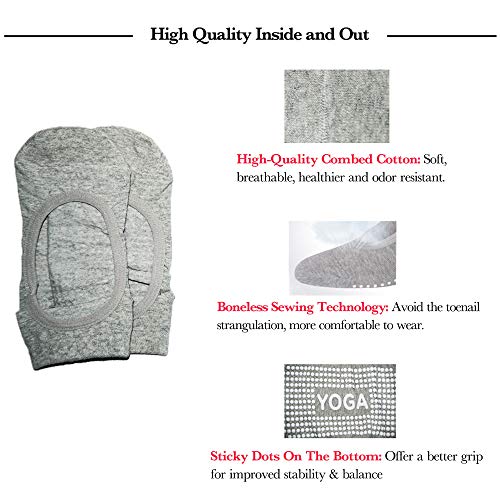 High Quality Inside and Out

High-Quality Combed Cotton: Soft, breathable, healthier and odor resistant.

Boneless Sewing Technology: Avoid the toenail strangulation, more comfortable to wear.

YOGA

Sticky Dots On The Bottom: Offer a better grip for improved stability & balance